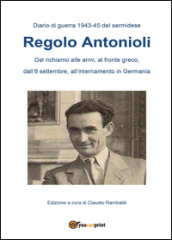 Diario di guerra 1943-45 del sermidese

Regolo Antonioli

Dal richiamo alle armi, al fronte greco,

dall'8 settembre, all'internamento in Germania

Edizione a cura di Claudio Rambaldi

youcanprint